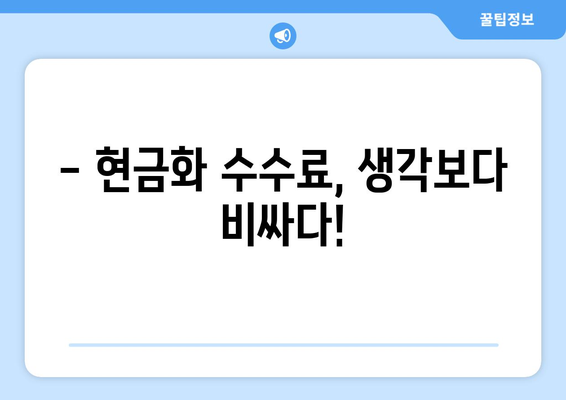 꿀팁정보

– 현금화 수수료, 생각보다 비싸다!